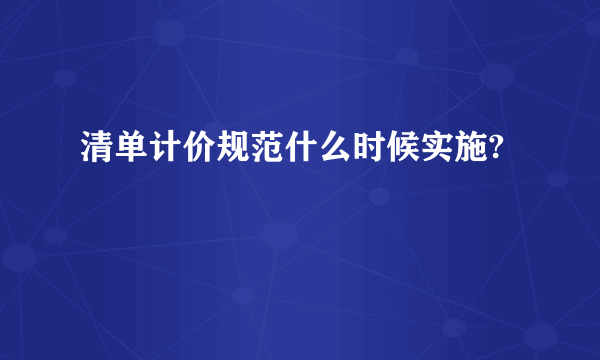 清单计价规范什么时候实施?